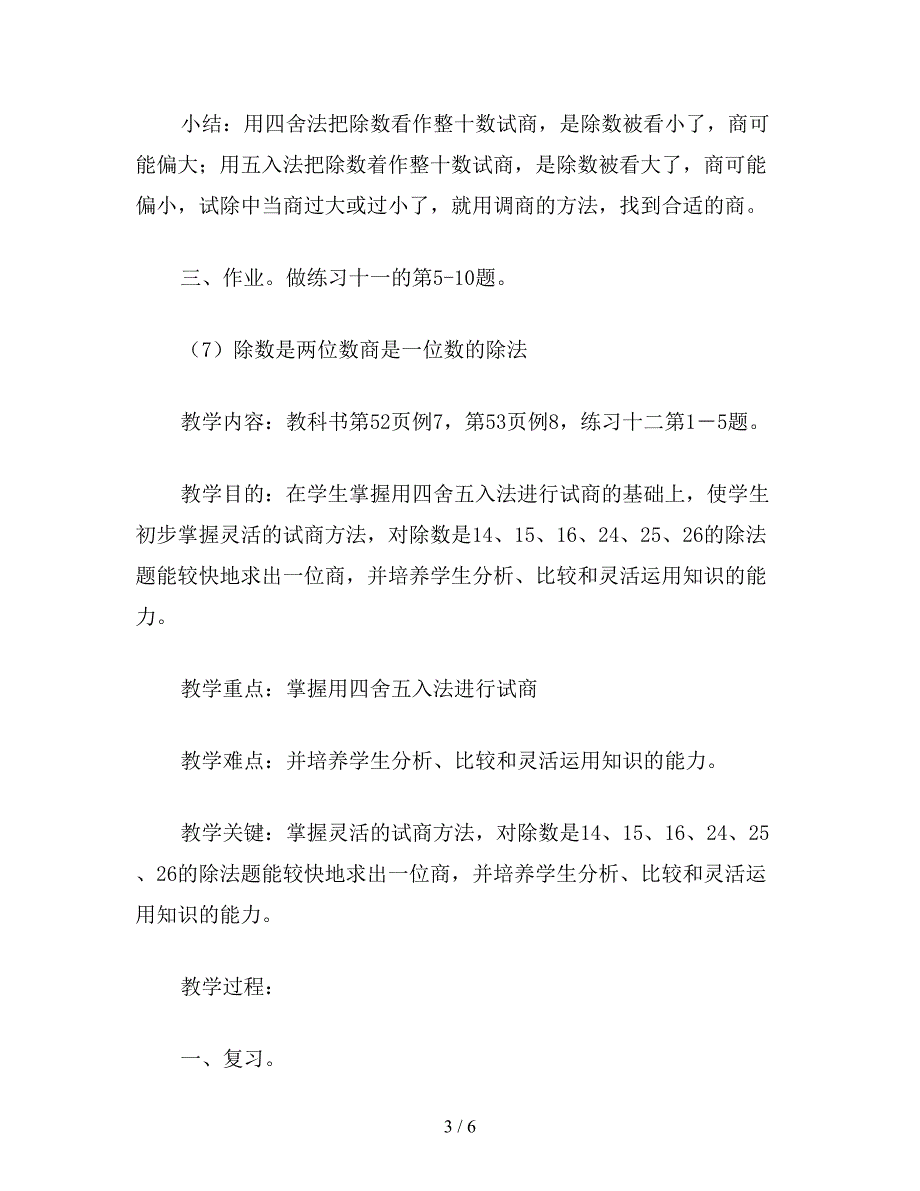 小结：用四舍法把除数看作整十数试商，是除数被看小了，商可能偏大；用五入法把除数着作整十数试商，是除数被看大了，商可能偏小，试除中当商过大或过小了，就用调商的方法，找到合适的商。

三、作业。做练习十一的第5-10题。

（7）除数是两位数商是一位数的除法

教学内容：教科书第52页例7，第53页例8，练习十二第1－5题。

教学目的：在学生掌握用四舍五入法进行试商的基础上，使学生初步掌握灵活的试商方法，对除数是14、15、16、24、25、26的除法题能较快地求出一位商，并培养学生分析、比较和灵活运用知识的能力。

教学重点：掌握用四舍五入法进行试商

教学难点：并培养学生分析、比较和灵活运用知识的能力。

教学关键：掌握灵活的试商方法，对除数是14、15、16、24、25、26的除法题能较快地求出一位商，并培养学生分析、比较和灵活运用知识的能力。

教学过程：

一、复习。

3 / 6